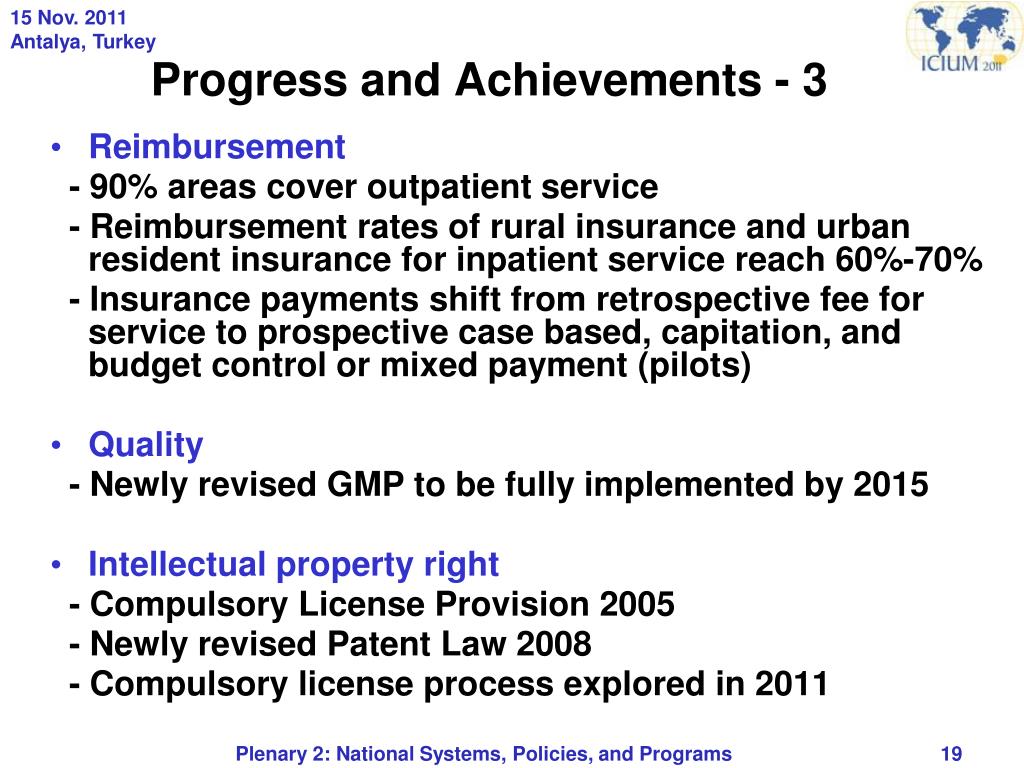 15 Nov. 2011
Antalya, Turkey

ICIUM 2011

Progress and Achievements - 3

• Reimbursement
- 90% areas cover outpatient service
- Reimbursement rates of rural insurance and urban resident insurance for inpatient service reach 60%-70%
- Insurance payments shift from retrospective fee for service to prospective case based, capitation, and budget control or mixed payment (pilots)

• Quality
- Newly revised GMP to be fully implemented by 2015

• Intellectual property right
- Compulsory License Provision 2005
- Newly revised Patent Law 2008
- Compulsory license process explored in 2011

Plenary 2: National Systems, Policies, and Programs

19